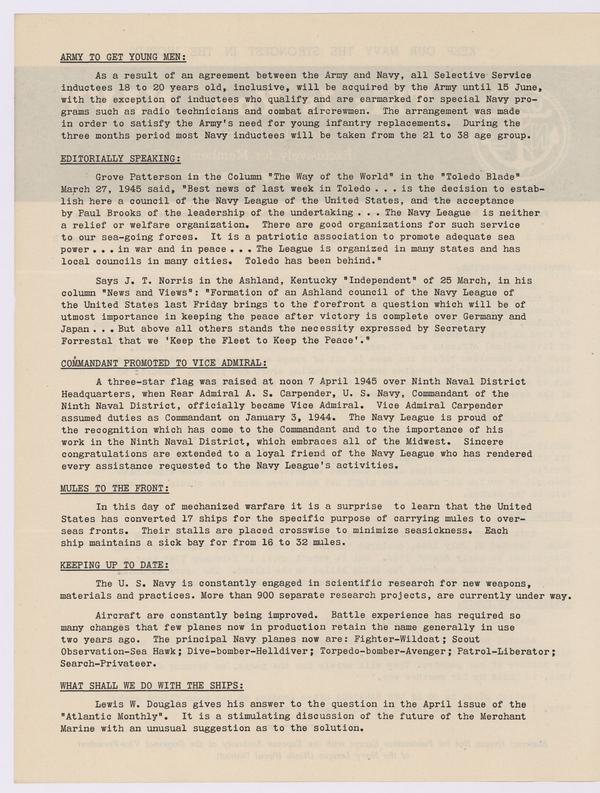 ARMY TO GET YOUNG MEN:

As a result of an agreement between the Army and Navy, all Selective Service inductees 18 to 20 years old, inclusive, will be acquired by the Army until 15 June, with the exception of inductees who qualify and are earmarked for special Navy programs such as radio technicians and combat aircrewmen. The arrangement was made in order to satisfy the Army's need for young infantry replacements. During the three months period most Navy inductees will be taken from the 21 to 38 age group.

EDITORIALLY SPEAKING:

Grove Patterson in the Column "The Way of the World" in the "Toledo Blade" March 27, 1945 said, "Best news of last week in Toledo . . . is the decision to establish here a council of the Navy League of the United States, and the acceptance by Paul Brooks of the leadership of the undertaking . . . The Navy League is neither a relief or welfare organization. There are good organizations for such service to our sea-going forces. It is a patriotic association to promote adequate sea power . . . in war and in peace . . . The League is organized in many states and has local councils in many cities. Toledo has been behind."

Says J. T. Norris in the Ashland, Kentucky "Independent" of 25 March, in his column "News and Views": "Formation of an Ashland council of the Navy League of the United States last Friday brings to the forefront a question which will be of utmost importance in keeping the peace after victory is complete over Germany and Japan . . . But above all others stands the necessity expressed by Secretary Forrestal that we 'Keep the Fleet to Keep the Peace'."

COMMANDANT PROMOTED TO VICE ADMIRAL:

A three-star flag was raised at noon 7 April 1945 over Ninth Naval District Headquarters, when Rear Admiral A. S. Carpender, U. S. Navy, Commandant of the Ninth Naval District, officially became Vice Admiral. Vice Admiral Carpender assumed duties as Commandant on January 3, 1944. The Navy League is proud of the recognition which has come to the Commandant and to the importance of his work in the Ninth Naval District, which embraces all of the Midwest. Sincere congratulations are extended to a loyal friend of the Navy League who has rendered every assistance requested to the Navy League's activities.

MULES TO THE FRONT:

In this day of mechanized warfare it is a surprise to learn that the United States has converted 17 ships for the specific purpose of carrying mules to overseas fronts. Their stalls are placed crosswise to minimize seasickness. Each ship maintains a sick bay for from 16 to 32 mules.

KEEPING UP TO DATE:

The U. S. Navy is constantly engaged in scientific research for new weapons, materials and practices. More than 900 separate research projects, are currently under way.

Aircraft are constantly being improved. Battle experience has required so many changes that few planes now in production retain the name generally in use two years ago. The principal Navy planes now are: Fighter-Wildcat; Scout Observation-Sea Hawk; Dive-bomber-Helldiver; Torpedo-bomber-Avenger; Patrol-Liberator; Search-Privateer.

WHAT SHALL WE DO WITH THE SHIPS:

Lewis W. Douglas gives his answer to the question in the April issue of the "Atlantic Monthly". It is a stimulating discussion of the future of the Merchant Marine with an unusual suggestion as to the solution.